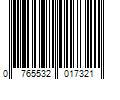 0 765532 017321